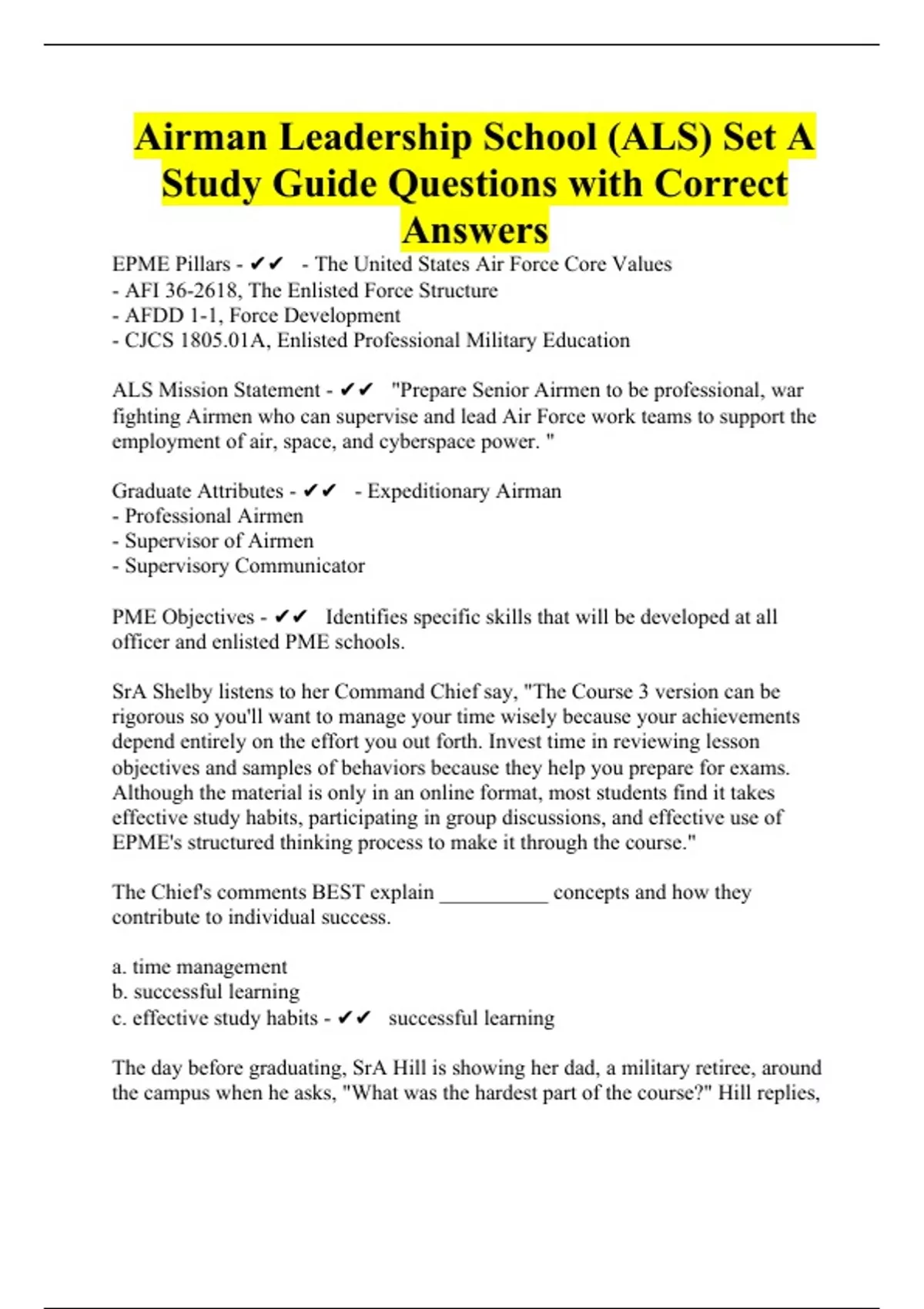 Airman Leadership School (ALS) Set A Study Guide Questions with Correct Answers

EPME Pillars - ✔✔ - The United States Air Force Core Values
- AFI 36-2618, The Enlisted Force Structure
- AFDD 1-1, Force Development
- CJCS 1805.01A, Enlisted Professional Military Education

ALS Mission Statement - ✔✔ "Prepare Senior Airmen to be professional, war fighting Airmen who can supervise and lead Air Force work teams to support the employment of air, space, and cyberspace power. "

Graduate Attributes - ✔✔ - Expeditionary Airman
- Professional Airmen
- Supervisor of Airmen
- Supervisory Communicator

PME Objectives - ✔✔ Identifies specific skills that will be developed at all officer and enlisted PME schools.

SrA Shelby listens to her Command Chief say, "The Course 3 version can be rigorous so you'll want to manage your time wisely because your achievements depend entirely on the effort you out forth. Invest time in reviewing lesson objectives and samples of behaviors because they help you prepare for exams. Although the material is only in an online format, most students find it takes effective study habits, participating in group discussions, and effective use of EPME's structured thinking process to make it through the course."

The Chief's comments BEST explain __________ concepts and how they contribute to individual success.

a. time management
b. successful learning
c. effective study habits - ✔✔ successful learning

The day before graduating, SrA Hill is showing her dad, a military retiree, around the campus when he asks, "What was the hardest part of the course?" Hill replies,